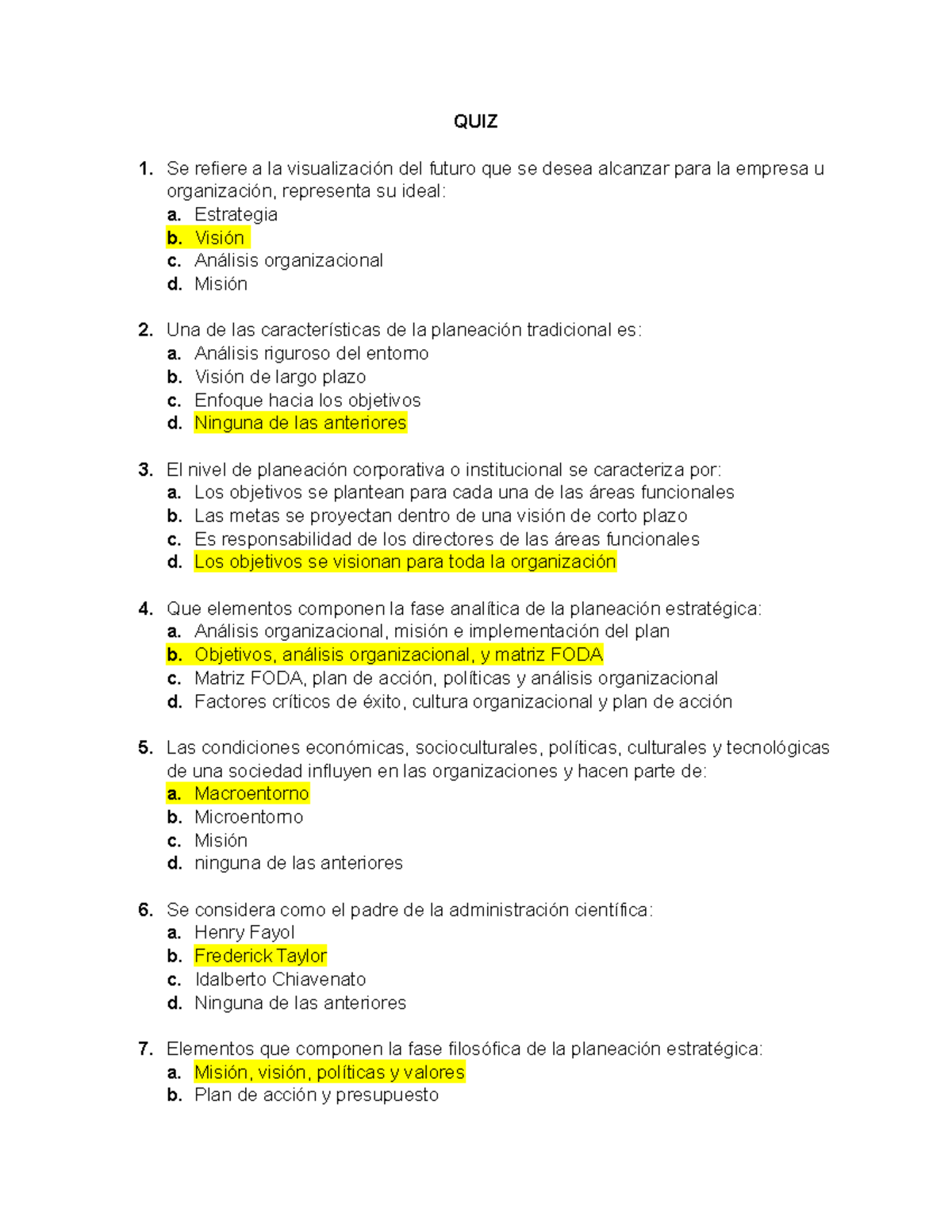 QUIZ

1. Se refiere a la visualización del futuro que se desea alcanzar para la empresa u organización, representa su ideal:
a. Estrategia
b. Visión
c. Análisis organizacional
d. Misión

2. Una de las características de la planeación tradicional es:
a. Análisis riguroso del entorno
b. Visión de largo plazo
c. Enfoque hacia los objetivos
d. Ninguna de las anteriores

3. El nivel de planeación corporativa o institucional se caracteriza por:
a. Los objetivos se plantean para cada una de las áreas funcionales
b. Las metas se proyectan dentro de una visión de corto plazo
c. Es responsabilidad de los directores de las áreas funcionales
d. Los objetivos se visionan para toda la organización

4. Que elementos componen la fase analítica de la planeación estratégica:
a. Análisis organizacional, misión e implementación del plan
b. Objetivos, análisis organizacional, y matriz FODA
c. Matriz FODA, plan de acción, políticas y análisis organizacional
d. Factores críticos de éxito, cultura organizacional y plan de acción

5. Las condiciones económicas, socioculturales, políticas, culturales y tecnológicas de una sociedad influyen en las organizaciones y hacen parte de:
a. Macroentorno
b. Microentorno
c. Misión
d. ninguna de las anteriores

6. Se considera como el padre de la administración científica:
a. Henry Fayol
b. Frederick Taylor
c. Idalberto Chiavenato
d. Ninguna de las anteriores

7. Elementos que componen la fase filosófica de la planeación estratégica:
a. Misión, visión, políticas y valores
b. Plan de acción y presupuesto